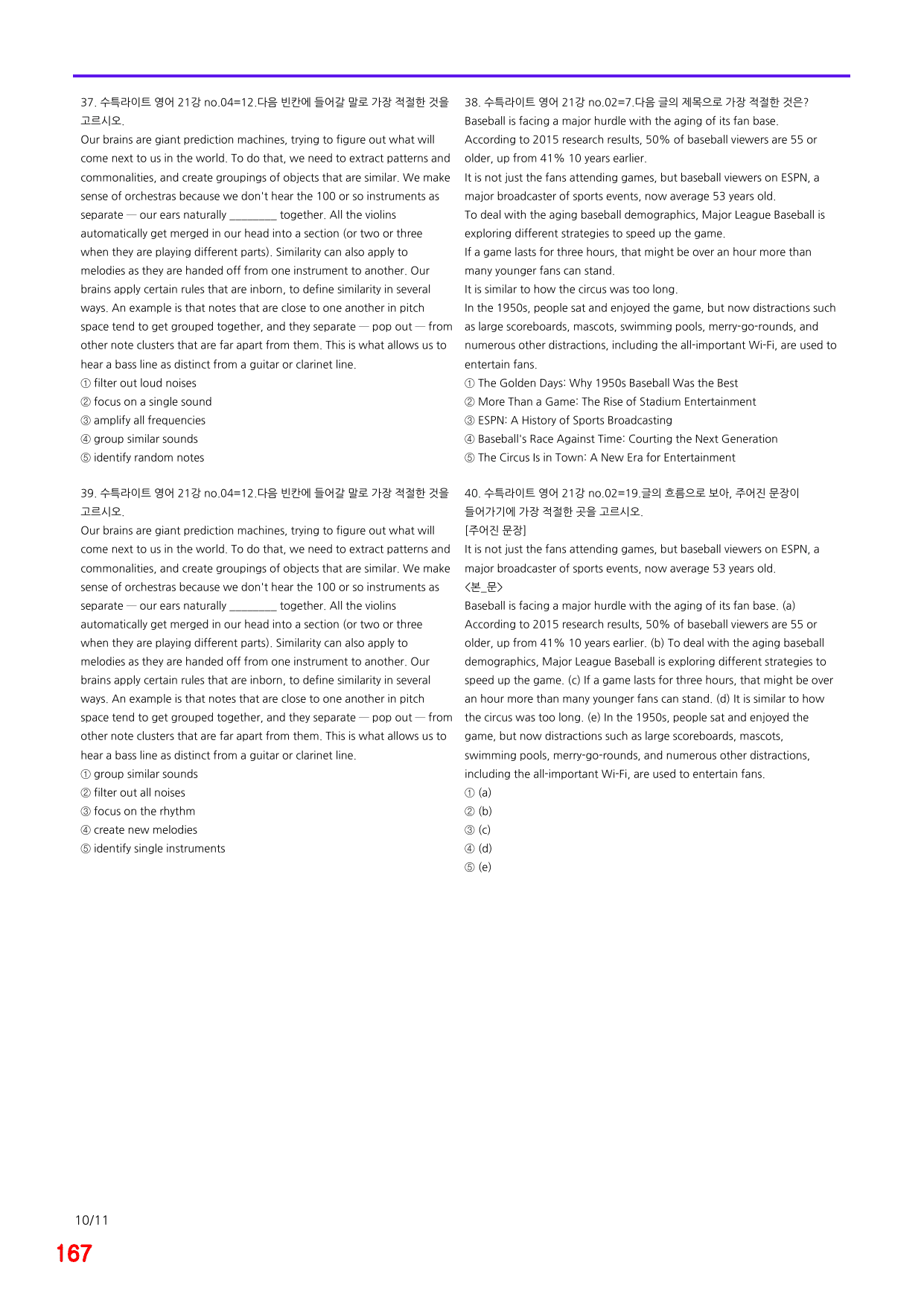 37. 수특라이트 영어 21강 no.04=12.다음 빈칸에 들어갈 말로 가장 적절한 것을 고르시오.

Our brains are giant prediction machines, trying to figure out what will come next to us in the world. To do that, we need to extract patterns and commonalities, and create groupings of objects that are similar. We make sense of orchestras because we don't hear the 100 or so instruments as separate — our ears naturally ____ together. All the violins automatically get merged in our head into a section (or two or three when they are playing different parts). Similarity can also apply to melodies as they are handed off from one instrument to another. Our brains apply certain rules that are inborn, to define similarity in several ways. An example is that notes that are close to one another in pitch space tend to get grouped together, and they separate — pop out — from other note clusters that are far apart from them. This is what allows us to hear a bass line as distinct from a guitar or clarinet line.

① filter out loud noises
② focus on a single sound
③ amplify all frequencies
④ group similar sounds
⑤ identify random notes

39. 수특라이트 영어 21강 no.04=12.다음 빈칸에 들어갈 말로 가장 적절한 것을 고르시오.

Our brains are giant prediction machines, trying to figure out what will come next to us in the world. To do that, we need to extract patterns and commonalities, and create groupings of objects that are similar. We make sense of orchestras because we don't hear the 100 or so instruments as separate — our ears naturally ____ together. All the violins automatically get merged in our head into a section (or two or three when they are playing different parts). Similarity can also apply to melodies as they are handed off from one instrument to another. Our brains apply certain rules that are inborn, to define similarity in several ways. An example is that notes that are close to one another in pitch space tend to get grouped together, and they separate — pop out — from other note clusters that are far apart from them. This is what allows us to hear a bass line as distinct from a guitar or clarinet line.

① group similar sounds
② filter out all noises
③ focus on the rhythm
④ create new melodies
⑤ identify single instruments

38. 수특라이트 영어 21강 no.02=7.다음 글의 제목으로 가장 적절한 것은?

Baseball is facing a major hurdle with the aging of its fan base.
According to 2015 research results, 50% of baseball viewers are 55 or older, up from 41% 10 years earlier.
It is not just the fans attending games, but baseball viewers on ESPN, a major broadcaster of sports events, now average 53 years old.
To deal with the aging baseball demographics, Major League Baseball is exploring different strategies to speed up the game.
If a game lasts for three hours, that might be over an hour more than many younger fans can stand.
It is similar to how the circus was too long.
In the 1950s, people sat and enjoyed the game, but now distractions such as large scoreboards, mascots, swimming pools, merry-go-rounds, and numerous other distractions, including the all-important Wi-Fi, are used to entertain fans.

① The Golden Days: Why 1950s Baseball Was the Best
② More Than a Game: The Rise of Stadium Entertainment
③ ESPN: A History of Sports Broadcasting
④ Baseball's Race Against Time: Courting the Next Generation
⑤ The Circus Is in Town: A New Era for Entertainment

40. 수특라이트 영어 21강 no.02=19.글의 흐름으로 보아, 주어진 문장이 들어가기에 가장 적절한 곳을 고르시오.

[주어진 문장]
It is not just the fans attending games, but baseball viewers on ESPN, a major broadcaster of sports events, now average 53 years old.
<본_문>
Baseball is facing a major hurdle with the aging of its fan base. (a) According to 2015 research results, 50% of baseball viewers are 55 or older, up from 41% 10 years earlier. (b) To deal with the aging baseball demographics, Major League Baseball is exploring different strategies to speed up the game. (c) If a game lasts for three hours, that might be over an hour more than many younger fans can stand. (d) It is similar to how the circus was too long. (e) In the 1950s, people sat and enjoyed the game, but now distractions such as large scoreboards, mascots, swimming pools, merry-go-rounds, and numerous other distractions, including the all-important Wi-Fi, are used to entertain fans.

① (a)
② (b)
③ (c)
④ (d)
⑤ (e)

10/11

167